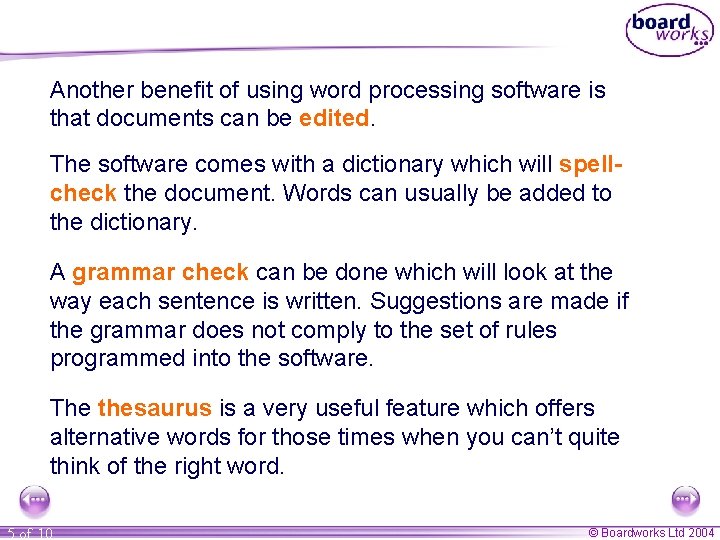 board works

Another benefit of using word processing software is that documents can be edited.

The software comes with a dictionary which will spell-check the document. Words can usually be added to the dictionary.

A grammar check can be done which will look at the way each sentence is written. Suggestions are made if the grammar does not comply to the set of rules programmed into the software.

The thesaurus is a very useful feature which offers alternative words for those times when you can't quite think of the right word.

5 of 10

© Boardworks Ltd 2004